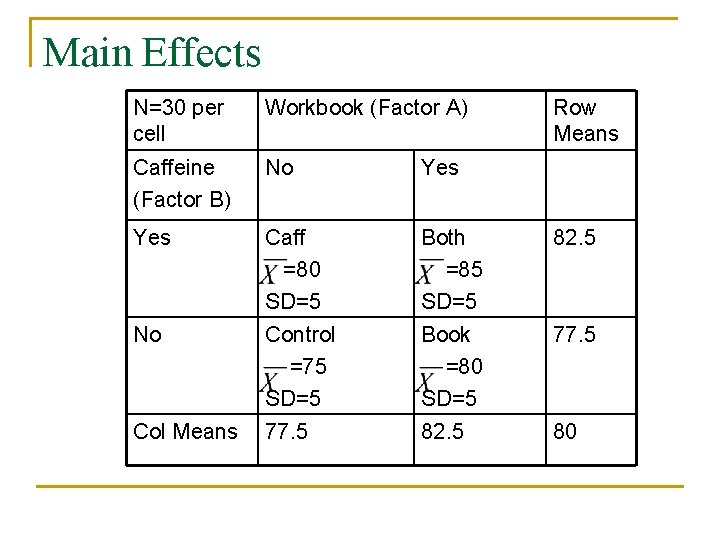 Main Effects

| N=30 per cell | Workbook (Factor A) | | Row Means |
|---|---|---|---|
| Caffeine (Factor B) | No | Yes | |
| Yes | Caff $\overline{X}$=80 SD=5 | Both $\overline{X}$=85 SD=5 | 82.5 |
| No | Control $\overline{X}$=75 SD=5 | Book $\overline{X}$=80 SD=5 | 77.5 |
| Col Means | 77.5 | 82.5 | 80 |